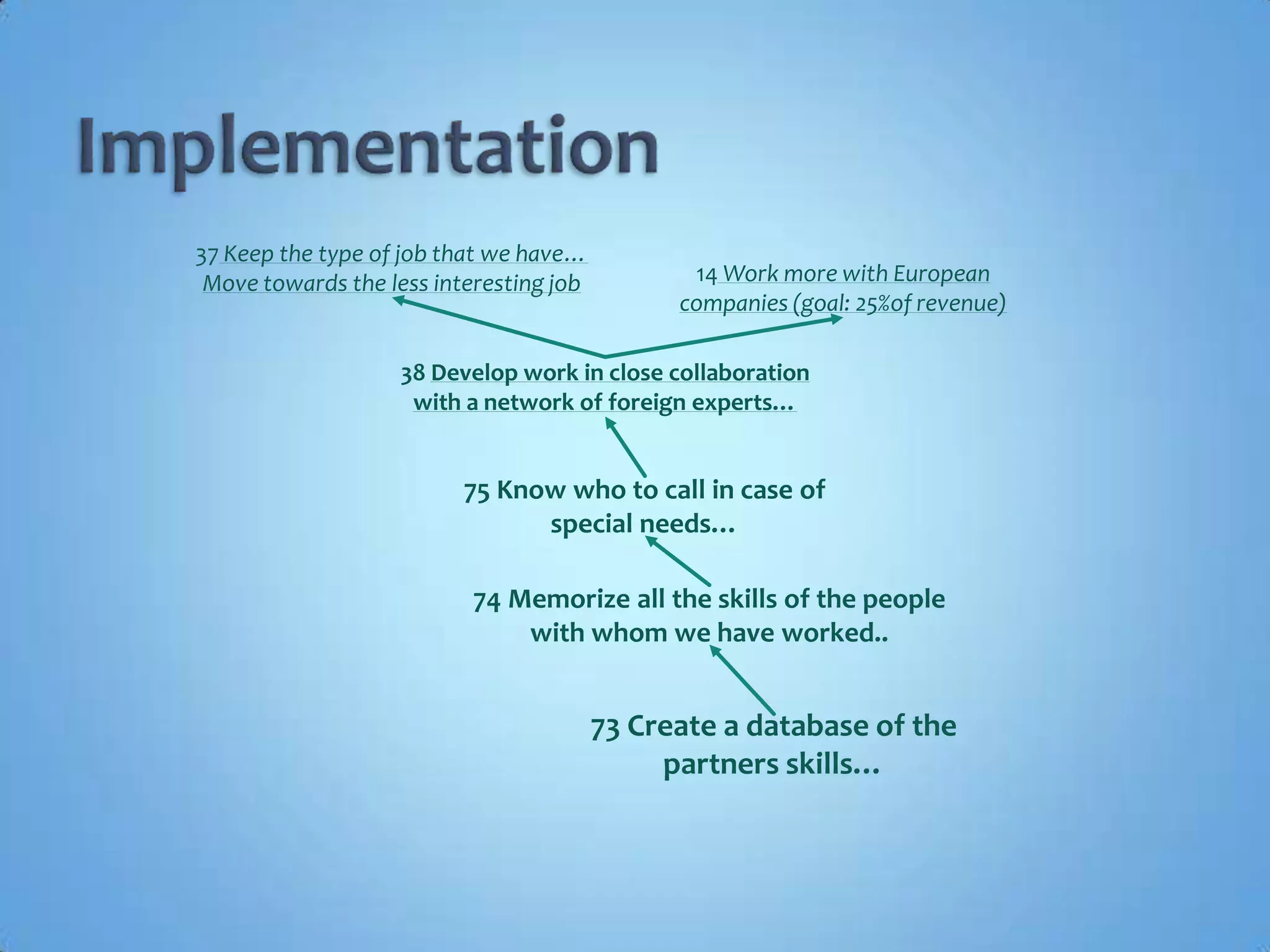 Implementation

37 Keep the type of job that we have… Move towards the less interesting job

14 Work more with European companies (goal: 25%of revenue)

38 Develop work in close collaboration with a network of foreign experts…

75 Know who to call in case of special needs…

74 Memorize all the skills of the people with whom we have worked..

73 Create a database of the partners skills…